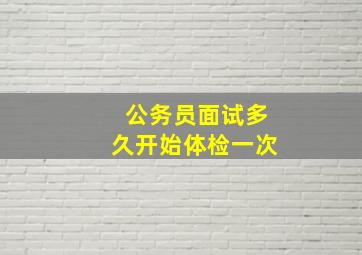 公务员面试多久开始体检一次